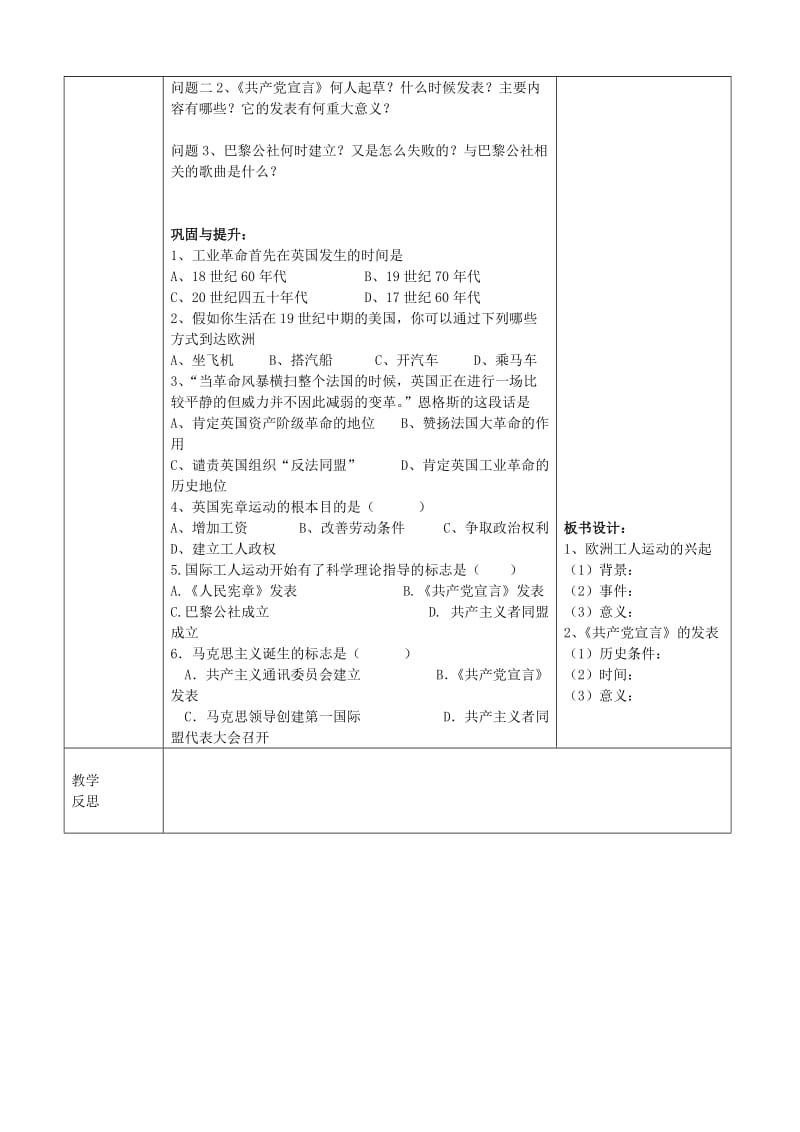 问题二 2、《共产党宣言》何人起草？什么时候发表？主要内容有哪些？它的发表有何重大意义？

问题 3、巴黎公社何时建立？又是怎么失败的？与巴黎公社相关的歌曲是什么？

巩固与提升：
1、工业革命首先在英国发生的时间是
A、18 世纪 60 年代　　B、19 世纪 70 年代
C、20 世纪四五十年代　　D、17 世纪 60 年代
2、假如你生活在 19 世纪中期的美国，你可以通过下列哪些方式到达欧洲
A、坐飞机　B、搭汽船　C、开汽车　D、乘马车
3、“当革命风暴横扫整个法国的时候，英国正在进行一场比较平静的但威力并不因此减弱的变革。”恩格斯的这段话是
A、肯定英国资产阶级革命的地位　B、赞扬法国大革命的作用
C、谴责英国组织“反法同盟”　D、肯定英国工业革命的历史地位
4、英国宪章运动的根本目的是（　　）
A、增加工资　B、改善劳动条件　C、争取政治权利
D、建立工人政权
5.国际工人运动开始有了科学理论指导的标志是（　）
A.《人民宪章》发表　B.《共产党宣言》发表
C.巴黎公社成立　D. 共产主义者同盟成立
6、马克思主义诞生的标志是（　　）
A．共产主义通讯委员会建立　B.《共产党宣言》发表
C．马克思领导创建第一国际　D．共产主义者同盟代表大会召开

板书设计：
1、欧洲工人运动的兴起
（1）背景：
（2）事件：
（3）意义：
2、《共产党宣言》的发表
（1）历史条件：
（2）时间：
（3）意义：

教学反思